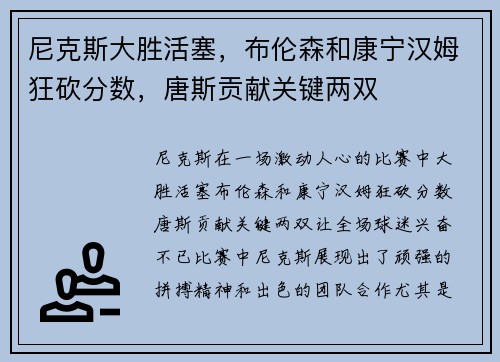 尼克斯大胜活塞，布伦森和康宁汉姆狂砍分数，唐斯贡献关键两双

尼克斯在一场激动人心的比赛中大胜活塞布伦森和康宁汉姆狂砍分数唐斯贡献关键两双让全场球迷兴奋不已比赛中尼克斯展现出了顽强的拼搏精神和出色的团队合作尤其是